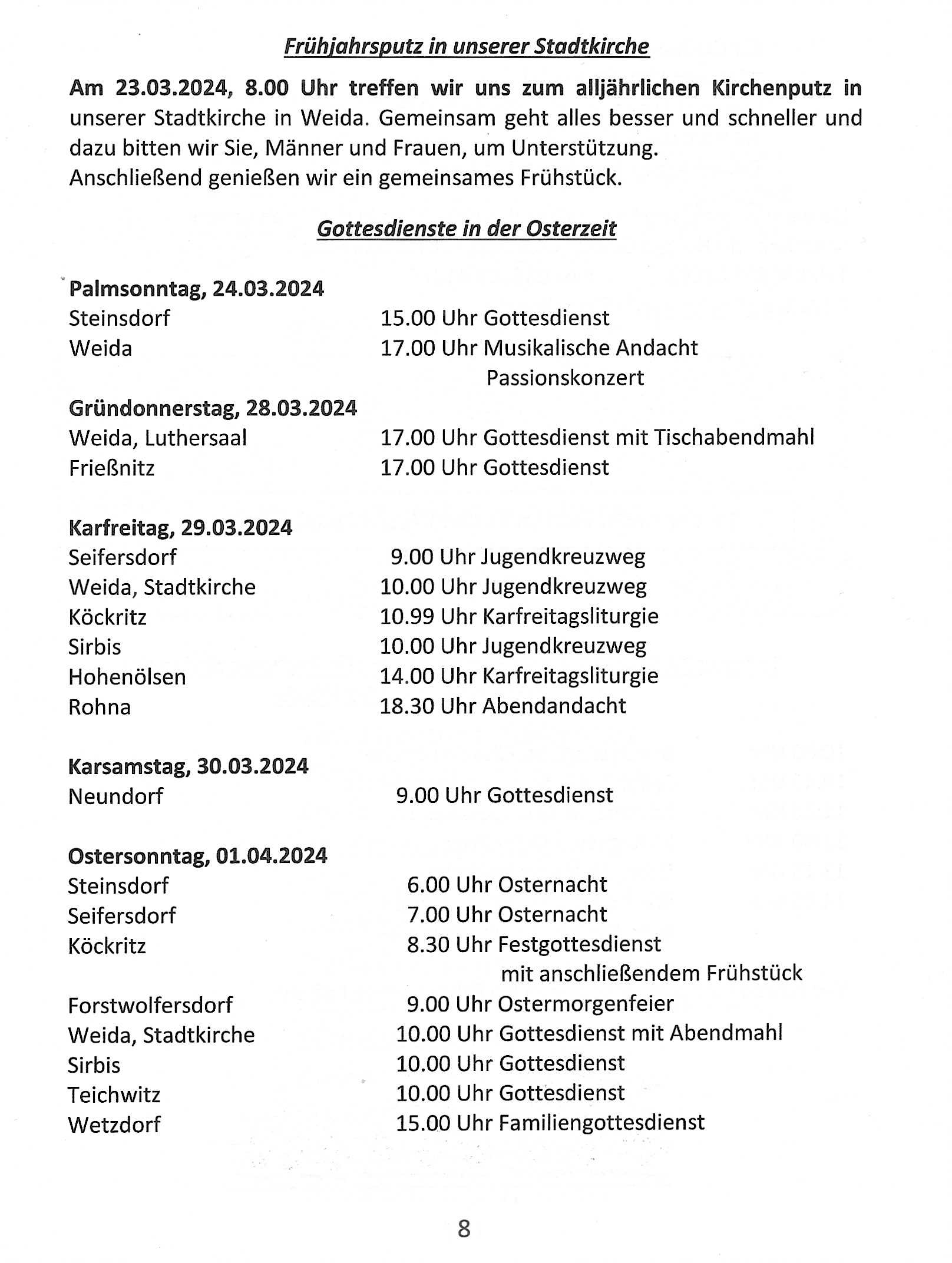 Frühjahrsputz in unserer Stadtkirche

Am 23.03.2024, 8.00 Uhr treffen wir uns zum alljährlichen Kirchenputz in unserer Stadtkirche in Weida. Gemeinsam geht alles besser und schneller und dazu bitten wir Sie, Männer und Frauen, um Unterstützung.
Anschließend genießen wir ein gemeinsames Frühstück.

Gottesdienste in der Osterzeit

Palmsonntag, 24.03.2024
Steinsdorf 15.00 Uhr Gottesdienst
Weida 17.00 Uhr Musikalische Andacht
Passionskonzert

Gründonnerstag, 28.03.2024
Weida, Luthersaal 17.00 Uhr Gottesdienst mit Tischabendmahl
Frießnitz 17.00 Uhr Gottesdienst

Karfreitag, 29.03.2024
Seifersdorf 9.00 Uhr Jugendkreuzweg
Weida, Stadtkirche 10.00 Uhr Jugendkreuzweg
Köckritz 10.99 Uhr Karfreitagsliturgie
Sirbis 10.00 Uhr Jugendkreuzweg
Hohenölsen 14.00 Uhr Karfreitagsliturgie
Rohna 18.30 Uhr Abendandacht

Karsamstag, 30.03.2024
Neundorf 9.00 Uhr Gottesdienst

Ostersonntag, 01.04.2024
Steinsdorf 6.00 Uhr Osternacht
Seifersdorf 7.00 Uhr Osternacht
Köckritz 8.30 Uhr Festgottesdienst
mit anschließendem Frühstück
Forstwolfersdorf 9.00 Uhr Ostermorgenfeier
Weida, Stadtkirche 10.00 Uhr Gottesdienst mit Abendmahl
Sirbis 10.00 Uhr Gottesdienst
Teichwitz 10.00 Uhr Gottesdienst
Wetzdorf 15.00 Uhr Familiengottesdienst

8